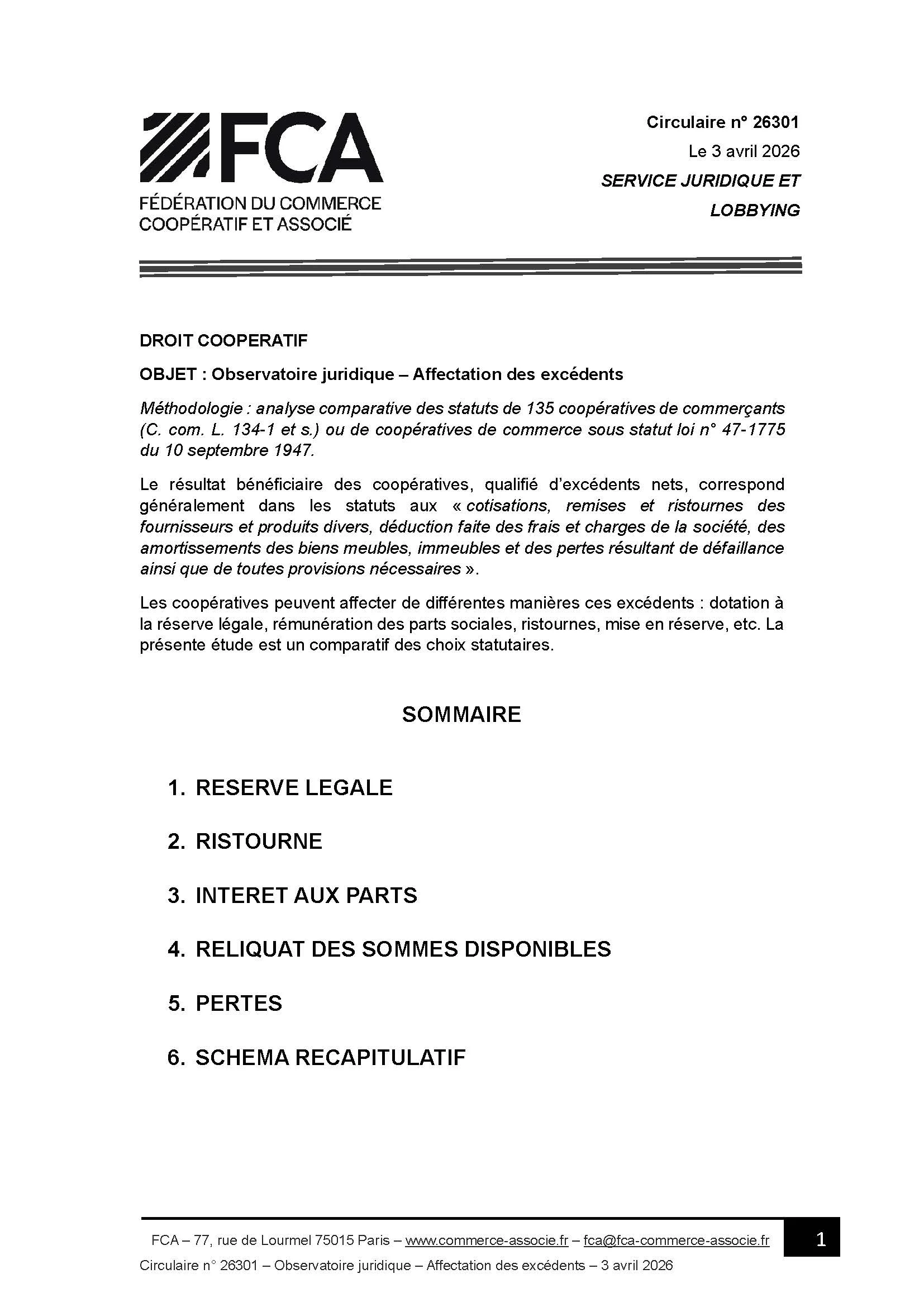 FCA
FÉDÉRATION DU COMMERCE COOPÉRATIF ET ASSOCIÉ

Circulaire n° 26301
Le 3 avril 2026
SERVICE JURIDIQUE ET LOBBYING

DROIT COOPERATIF

OBJET : Observatoire juridique – Affectation des excédents

Méthodologie : analyse comparative des statuts de 135 coopératives de commerçants (C. com. L. 134-1 et s.) ou de coopératives de commerce sous statut loi n° 47-1775 du 10 septembre 1947.

Le résultat bénéficiaire des coopératives, qualifié d'excédents nets, correspond généralement dans les statuts aux « cotisations, remises et ristournes des fournisseurs et produits divers, déduction faite des frais et charges de la société, des amortissements des biens meubles, immeubles et des pertes résultant de défaillance ainsi que de toutes provisions nécessaires ».

Les coopératives peuvent affecter de différentes manières ces excédents : dotation à la réserve légale, rémunération des parts sociales, ristournes, mise en réserve, etc. La présente étude est un comparatif des choix statutaires.

SOMMAIRE

1. RESERVE LEGALE

2. RISTOURNE

3. INTERET AUX PARTS

4. RELIQUAT DES SOMMES DISPONIBLES

5. PERTES

6. SCHEMA RECAPITULATIF

FCA – 77, rue de Lourmel 75015 Paris – www.commerce-associe.fr – fca@fca-commerce-associe.fr
1
Circulaire n° 26301 – Observatoire juridique – Affectation des excédents – 3 avril 2026